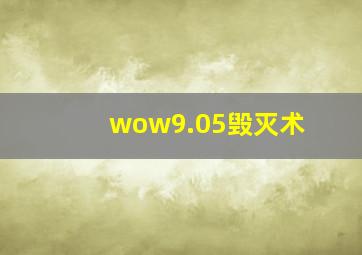 wow9.05毁灭术